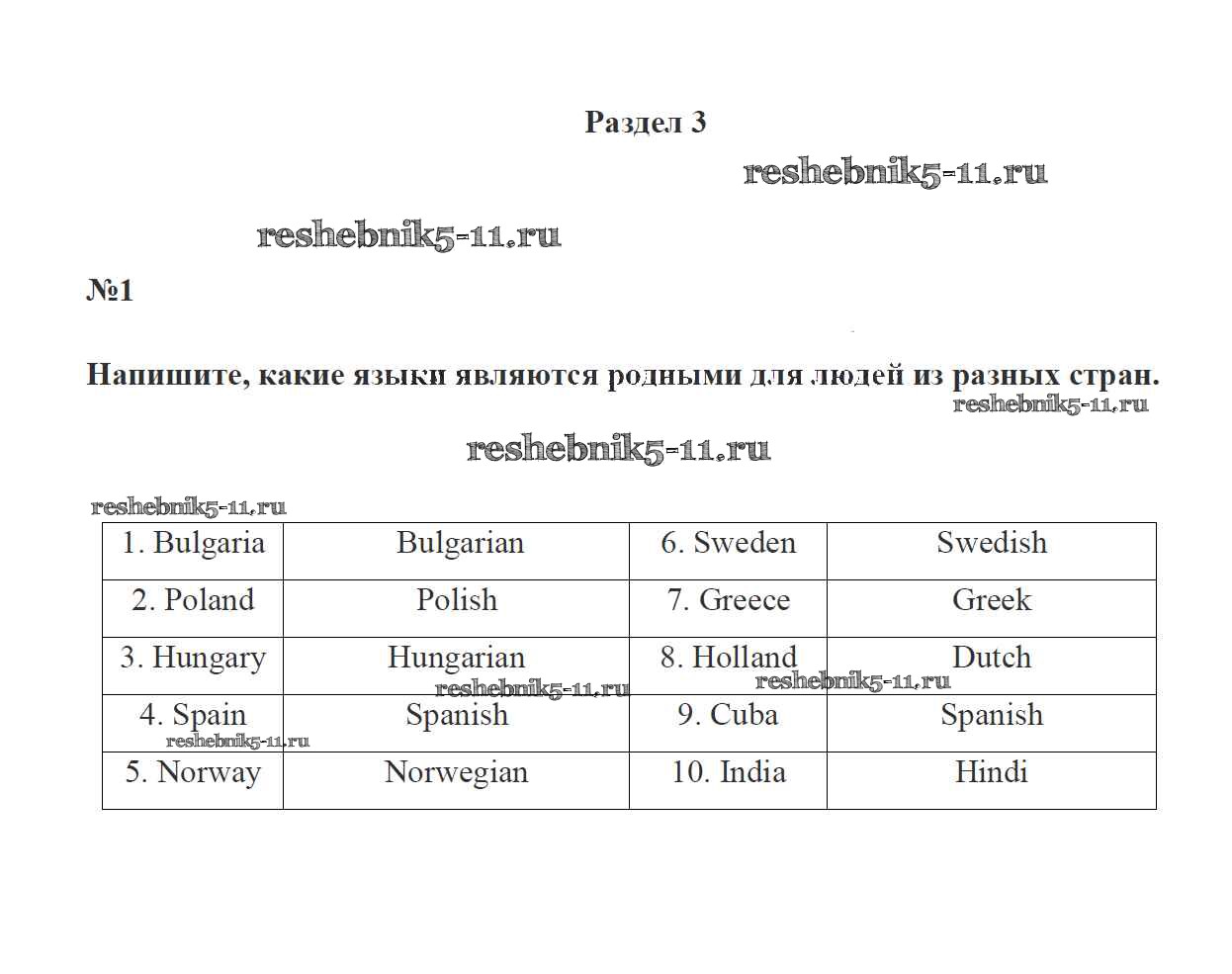 Раздел 3

reshebnik5-11.ru

reshebnik5-11.ru

№1

Напишите, какие языки являются родными для людей из разных стран.

reshebnik5-11.ru

reshebnik5-11.ru

reshebnik5-11.ru

| 1. Bulgaria | Bulgarian | 6. Sweden | Swedish |
|---|---|---|---|
| 2. Poland | Polish | 7. Greece | Greek |
| 3. Hungary | Hungarian | 8. Holland | Dutch |
| 4. Spain | Spanish | 9. Cuba | Spanish |
| 5. Norway | Norwegian | 10. India | Hindi |

reshebnik5-11.ru

reshebnik5-11.ru

reshebnik5-11.ru